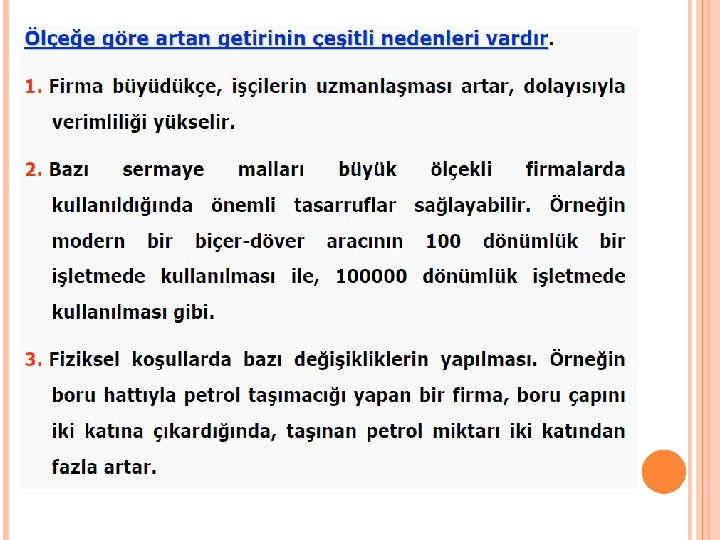 Ölçeğe göre artan getirinin çeşitli nedenleri vardır.

1. Firma büyüdükçe, işçilerin uzmanlaşması artar, dolayısıyla verimliliği yükselir.

2. Bazı sermaye malları büyük ölçekli firmalarda kullanıldığında önemli tasarruflar sağlayabilir. Örneğin modern bir biçer-döver aracının 100 dönümlük bir işletmede kullanılması ile, 100000 dönümlük işletmede kullanılması gibi.

3. Fiziksel koşullarda bazı değişikliklerin yapılması. Örneğin boru hattıyla petrol taşımacığı yapan bir firma, boru çapını iki katına çıkardığında, taşınan petrol miktarı iki katından fazla artar.